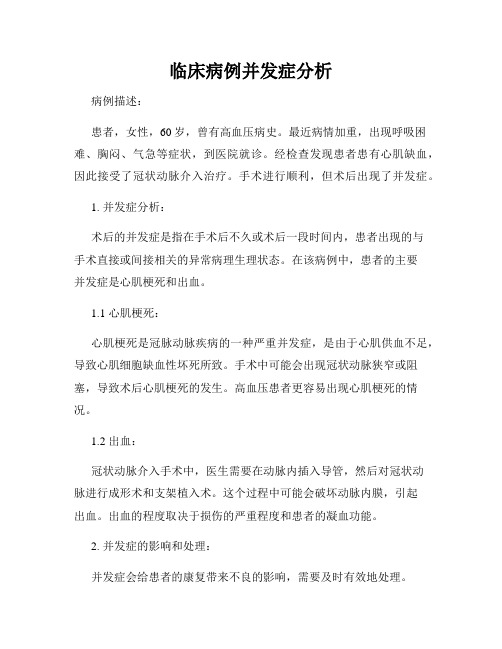 临床病例并发症分析

病例描述：

患者，女性，60岁，曾有高血压病史。最近病情加重，出现呼吸困难、胸闷、气急等症状，到医院就诊。经检查发现患者患有心肌缺血，因此接受了冠状动脉介入治疗。手术进行顺利，但术后出现了并发症。

1. 并发症分析：

术后的并发症是指在手术后不久或术后一段时间内，患者出现的与手术直接或间接相关的异常病理生理状态。在该病例中，患者的主要并发症是心肌梗死和出血。

1.1 心肌梗死：

心肌梗死是冠脉动脉疾病的一种严重并发症，是由于心肌供血不足，导致心肌细胞缺血性坏死所致。手术中可能会出现冠状动脉狭窄或阻塞，导致术后心肌梗死的发生。高血压患者更容易出现心肌梗死的情况。

1.2 出血：

冠状动脉介入手术中，医生需要在动脉内插入导管，然后对冠状动脉进行成形术和支架植入术。这个过程中可能会破坏动脉内膜，引起出血。出血的程度取决于损伤的严重程度和患者的凝血功能。

2. 并发症的影响和处理：

并发症会给患者的康复带来不良的影响，需要及时有效地处理。